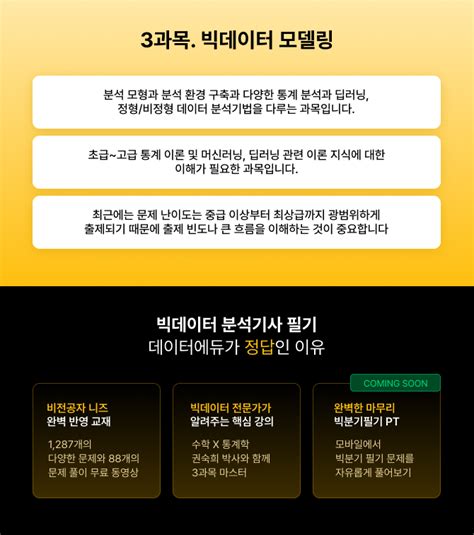 3과목. 빅데이터 모델링

분석 모형과 분석 환경 구축과 다양한 통계 분석과 딥러닝, 정형/비정형 데이터 분석기법을 다루는 과목입니다.

초급~고급 통계 이론 및 머신러닝, 딥러닝 관련 이론 지식에 대한 이해가 필요한 과목입니다.

최근에는 문제 난이도는 중급 이상부터 최상급까지 광범위하게 출제되기 때문에 출제 빈도나 큰 흐름을 이해하는 것이 중요합니다

빅데이터 분석기사 필기
데이터에듀가 정답인 이유

비전공자 니즈
완벽 반영 교재

1,287개의
다양한 문제와 88개의
문제 풀이 무료 동영상

빅데이터 전문가가
알려주는 핵심 강의

수학 X 통계학
권숙희 박사와 함께
3과목 마스터

COMING SOON

완벽한 마무리
빅분기필기 PT

모바일에서
빅분기 필기 문제를
자유롭게 풀어보기